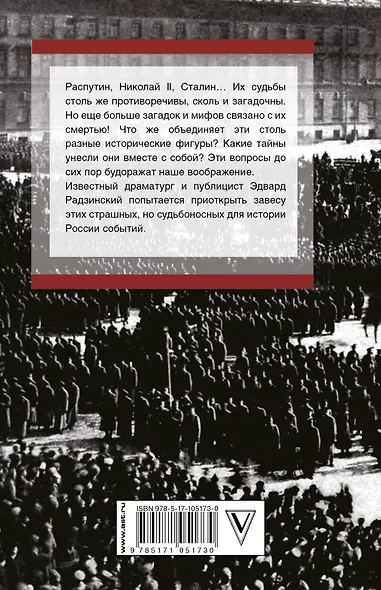 Распутин, Николай II, Сталин… Их судьбы столь же противоречивы, сколь и загадочны. Но еще больше загадок и мифов связано с их смертью! Что же объединяет эти столь разные исторические фигуры? Какие тайны унесли они вместе с собой? Эти вопросы до сих пор будоражат наше воображение.

Известный драматург и публицист Эдвард Радзинский попытается приоткрыть завесу этих страшных, но судьбоносных для истории России событий.

www.ast.ru

ISBN 978-5-17-105173-0

9 785171 051730